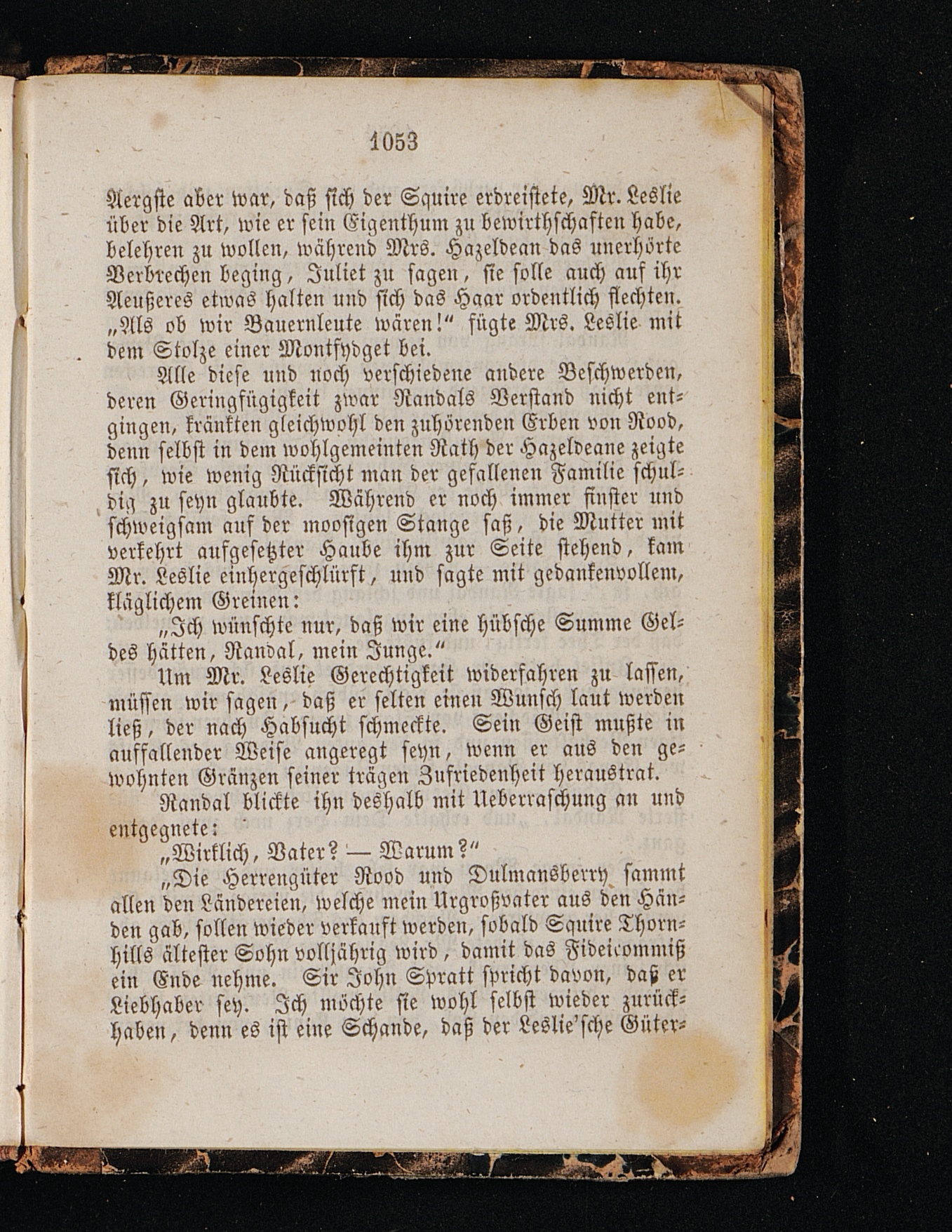 1053

Aergste aber war, daß sich der Squire erdreistete, Mr. Leslie über die Art, wie er sein Eigenthum zu bewirthschaften habe, belehren zu wollen, während Mrs. Hazeldean das unerhörte Verbrechen beging, Juliet zu sagen, sie solle auch auf ihr Aeußeres etwas halten und sich das Haar ordentlich flechten. „Als ob wir Bauernleute wären!“ fügte Mrs. Leslie mit dem Stolze einer Montfydget bei.

Alle diese und noch verschiedene andere Beschwerden, deren Geringfügigkeit zwar Randals Verstand nicht entgingen, kränkten gleichwohl den zuhörenden Erben von Rood, denn selbst in dem wohlgemeinten Rath der Hazeldeane zeigte sich, wie wenig Rücksicht man der gefallenen Familie schuldig zu seyn glaubte. Während er noch immer finster und schweigsam auf der moosigen Stange saß, die Mutter mit verkehrt aufgesetzter Haube ihm zur Seite stehend, kam Mr. Leslie einhergeschlürft, und sagte mit gedankenvollem, kläglichem Greinen:

„Ich wünschte nur, daß wir eine hübsche Summe Geldes hätten, Randal, mein Junge.“

Um Mr. Leslie Gerechtigkeit widerfahren zu lassen, müssen wir sagen, daß er selten einen Wunsch laut werden ließ, der nach Habsucht schmeckte. Sein Geist mußte in auffallender Weise angeregt seyn, wenn er aus den gewohnten Gränzen seiner trägen Zufriedenheit heraustrat.

Randal blickte ihn deshalb mit Ueberraschung an und entgegnete:

„Wirklich, Vater? — Warum?“

„Die Herrengüter Rood und Dulmansberry sammt allen den Ländereien, welche mein Urgroßvater aus den Händen gab, sollen wieder verkauft werden, sobald Squire Thornhills ältester Sohn volljährig wird, damit das Fideicommiß ein Ende nehme. Sir John Spratt spricht davon, daß er Liebhaber sey. Ich möchte sie wohl selbst wieder zurückhaben, denn es ist eine Schande, daß der Leslie'sche Güter-